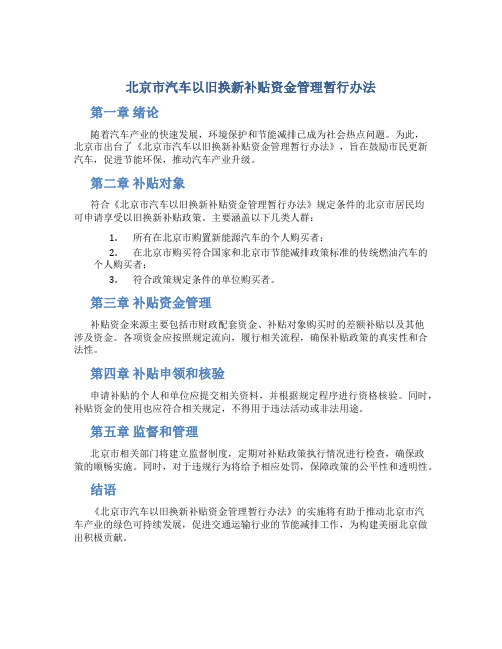 北京市汽车以旧换新补贴资金管理暂行办法

第一章 绪论

随着汽车产业的快速发展，环境保护和节能减排已成为社会热点问题。为此，北京市出台了《北京市汽车以旧换新补贴资金管理暂行办法》，旨在鼓励市民更新汽车，促进节能环保，推动汽车产业升级。

第二章 补贴对象

符合《北京市汽车以旧换新补贴资金管理暂行办法》规定条件的北京市居民均可申请享受以旧换新补贴政策。主要涵盖以下几类人群：

1. 所有在北京市购置新能源汽车的个人购买者；
2. 在北京市购买符合国家和北京市节能减排政策标准的传统燃油汽车的个人购买者；
3. 符合政策规定条件的单位购买者。

第三章 补贴资金管理

补贴资金来源主要包括市财政配套资金、补贴对象购买时的差额补贴以及其他涉及资金。各项资金应按照规定流向，履行相关流程，确保补贴政策的真实性和合法性。

第四章 补贴申领和核验

申请补贴的个人和单位应提交相关资料，并根据规定程序进行资格核验。同时，补贴资金的使用也应符合相关规定，不得用于违法活动或非法用途。

第五章 监督和管理

北京市相关部门将建立监督制度，定期对补贴政策执行情况进行检查，确保政策的顺畅实施。同时，对于违规行为将给予相应处罚，保障政策的公平性和透明性。

结语

《北京市汽车以旧换新补贴资金管理暂行办法》的实施将有助于推动北京市汽车产业的绿色可持续发展，促进交通运输行业的节能减排工作，为构建美丽北京做出积极贡献。